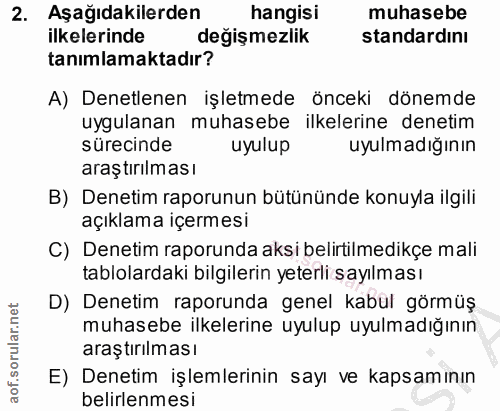 2. Aşağıdakilerden hangisi muhasebe ilkelerinde değişmezlik standardını tanımlamaktadır?

A) Denetlenen işletmede önceki dönemde uygulanan muhasebe ilkelerine denetim sürecinde uyulup uyulmadığının araştırılması

B) Denetim raporunun bütününde konuyla ilgili açıklama içermesi

C) Denetim raporunda aksi belirtilmedikçe mali tablolardaki bilgilerin yeterli sayılması

D) Denetim raporunda genel kabul görmüş muhasebe ilkelerine uyulup uyulmadığının araştırılması

E) Denetim işlemlerinin sayı ve kapsamının belirlenmesi

aof.sorular.net

aof.sorular.net